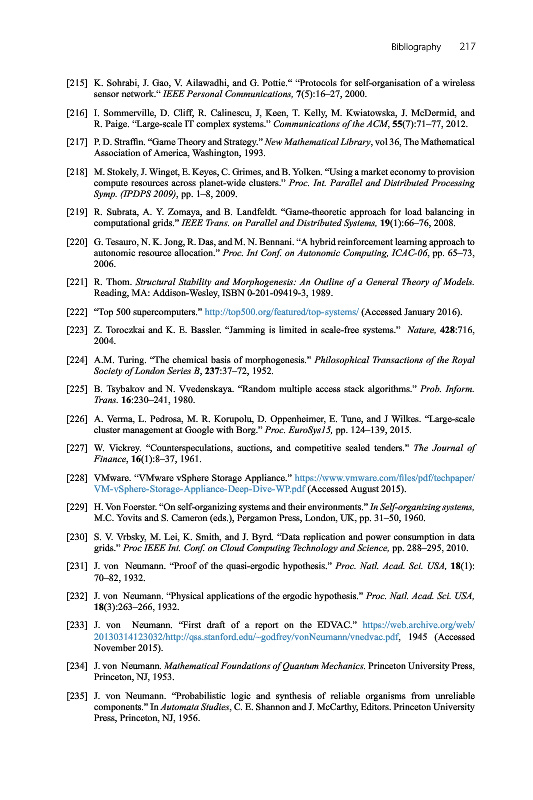 Bibliography 217

[215] K. Sohrabi, J. Gao, V. Ailawadhi, and G. Pottie." "Protocols for self-organisation of a wireless sensor network." IEEE Personal Communications, 7(5):16–27, 2000.

[216] I. Sommerville, D. Cliff, R. Calinescu, J, Keen, T. Kelly, M. Kwiatowska, J. McDermid, and R. Paige. "Large-scale IT complex systems." Communications of the ACM, 55(7):71–77, 2012.

[217] P. D. Straffin. "Game Theory and Strategy." New Mathematical Library, vol 36, The Mathematical Association of America, Washington, 1993.

[218] M. Stokely, J. Winget, E. Keyes, C. Grimes, and B. Yolken. "Using a market economy to provision compute resources across planet-wide clusters." Proc. Int. Parallel and Distributed Processing Symp. (IPDPS 2009), pp. 1–8, 2009.

[219] R. Subrata, A. Y. Zomaya, and B. Landfeldt. "Game-theoretic approach for load balancing in computational grids." IEEE Trans. on Parallel and Distributed Systems, 19(1):66–76, 2008.

[220] G. Tesauro, N. K. Jong, R. Das, and M. N. Bennani. "A hybrid reinforcement learning approach to autonomic resource allocation." Proc. Int Conf. on Autonomic Computing, ICAC-06, pp. 65–73, 2006.

[221] R. Thom. Structural Stability and Morphogenesis: An Outline of a General Theory of Models. Reading, MA: Addison-Wesley, ISBN 0-201-09419-3, 1989.

[222] "Top 500 supercomputers." http://top500.org/featured/top-systems/ (Accessed January 2016).

[223] Z. Toroczkai and K. E. Bassler. "Jamming is limited in scale-free systems." Nature, 428:716, 2004.

[224] A.M. Turing. "The chemical basis of morphogenesis." Philosophical Transactions of the Royal Society of London Series B, 237:37–72, 1952.

[225] B. Tsybakov and N. Vvedenskaya. "Random multiple access stack algorithms." Prob. Inform. Trans. 16:230–241, 1980.

[226] A. Verma, L. Pedrosa, M. R. Korupolu, D. Oppenheimer, E. Tune, and J Wilkes. "Large-scale cluster management at Google with Borg." Proc. EuroSys15, pp. 124–139, 2015.

[227] W. Vickrey. "Counterspeculations, auctions, and competitive sealed tenders." The Journal of Finance, 16(1):8–37, 1961.

[228] VMware. "VMware vSphere Storage Appliance." https://www.vmware.com/files/pdf/techpaper/VM-vSphere-Storage-Appliance-Deep-Dive-WP.pdf (Accessed August 2015).

[229] H. Von Foerster. "On self-organizing systems and their environments." In Self-organizing systems, M.C. Yovits and S. Cameron (eds.), Pergamon Press, London, UK, pp. 31–50, 1960.

[230] S. V. Vrbsky, M. Lei, K. Smith, and J. Byrd. "Data replication and power consumption in data grids." Proc IEEE Int. Conf. on Cloud Computing Technology and Science, pp. 288–295, 2010.

[231] J. von Neumann. "Proof of the quasi-ergodic hypothesis." Proc. Natl. Acad. Sci. USA, 18(1): 70–82, 1932.

[232] J. von Neumann. "Physical applications of the ergodic hypothesis." Proc. Natl. Acad. Sci. USA, 18(3):263–266, 1932.

[233] J. von Neumann. "First draft of a report on the EDVAC." https://web.archive.org/web/20130314123032/http://qss.stanford.edu/~godfrey/vonNeumann/vnedvac.pdf, 1945 (Accessed November 2015).

[234] J. von Neumann. Mathematical Foundations of Quantum Mechanics. Princeton University Press, Princeton, NJ, 1953.

[235] J. von Neumann. "Probabilistic logic and synthesis of reliable organisms from unreliable components." In Automata Studies, C. E. Shannon and J. McCarthy, Editors. Princeton University Press, Princeton, NJ, 1956.